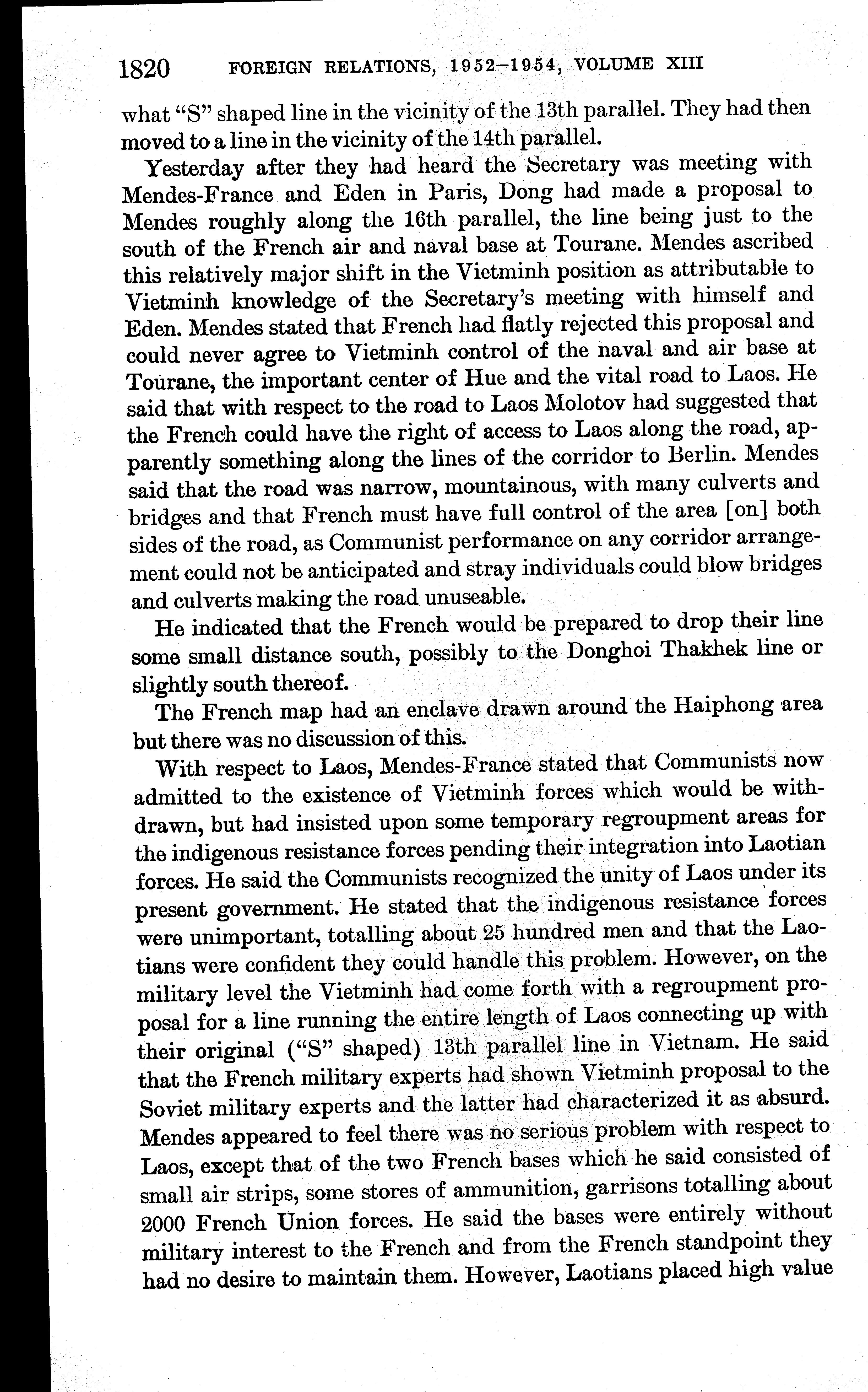 1820 FOREIGN RELATIONS, 1952–1954, VOLUME XIII

what "S" shaped line in the vicinity of the 13th parallel. They had then moved to a line in the vicinity of the 14th parallel.

Yesterday after they had heard the Secretary was meeting with Mendes-France and Eden in Paris, Dong had made a proposal to Mendes roughly along the 16th parallel, the line being just to the south of the French air and naval base at Tourane. Mendes ascribed this relatively major shift in the Vietminh position as attributable to Vietminh knowledge of the Secretary's meeting with himself and Eden. Mendes stated that French had flatly rejected this proposal and could never agree to Vietminh control of the naval and air base at Tourane, the important center of Hue and the vital road to Laos. He said that with respect to the road to Laos Molotov had suggested that the French could have the right of access to Laos along the road, apparently something along the lines of the corridor to Berlin. Mendes said that the road was narrow, mountainous, with many culverts and bridges and that French must have full control of the area [on] both sides of the road, as Communist performance on any corridor arrangement could not be anticipated and stray individuals could blow bridges and culverts making the road unuseable.

He indicated that the French would be prepared to drop their line some small distance south, possibly to the Donghoi Thakhek line or slightly south thereof.

The French map had an enclave drawn around the Haiphong area but there was no discussion of this.

With respect to Laos, Mendes-France stated that Communists now admitted to the existence of Vietminh forces which would be withdrawn, but had insisted upon some temporary regroupment areas for the indigenous resistance forces pending their integration into Laotian forces. He said the Communists recognized the unity of Laos under its present government. He stated that the indigenous resistance forces were unimportant, totalling about 25 hundred men and that the Laotians were confident they could handle this problem. However, on the military level the Vietminh had come forth with a regroupment proposal for a line running the entire length of Laos connecting up with their original ("S" shaped) 13th parallel line in Vietnam. He said that the French military experts had shown Vietminh proposal to the Soviet military experts and the latter had characterized it as absurd. Mendes appeared to feel there was no serious problem with respect to Laos, except that of the two French bases which he said consisted of small air strips, some stores of ammunition, garrisons totalling about 2000 French Union forces. He said the bases were entirely without military interest to the French and from the French standpoint they had no desire to maintain them. However, Laotians placed high value